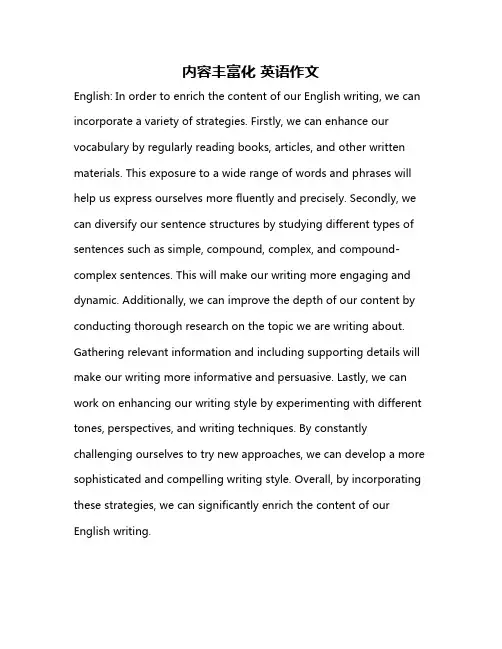 内容丰富化 英语作文

English: In order to enrich the content of our English writing, we can incorporate a variety of strategies. Firstly, we can enhance our vocabulary by regularly reading books, articles, and other written materials. This exposure to a wide range of words and phrases will help us express ourselves more fluently and precisely. Secondly, we can diversify our sentence structures by studying different types of sentences such as simple, compound, complex, and compound-complex sentences. This will make our writing more engaging and dynamic. Additionally, we can improve the depth of our content by conducting thorough research on the topic we are writing about. Gathering relevant information and including supporting details will make our writing more informative and persuasive. Lastly, we can work on enhancing our writing style by experimenting with different tones, perspectives, and writing techniques. By constantly challenging ourselves to try new approaches, we can develop a more sophisticated and compelling writing style. Overall, by incorporating these strategies, we can significantly enrich the content of our English writing.